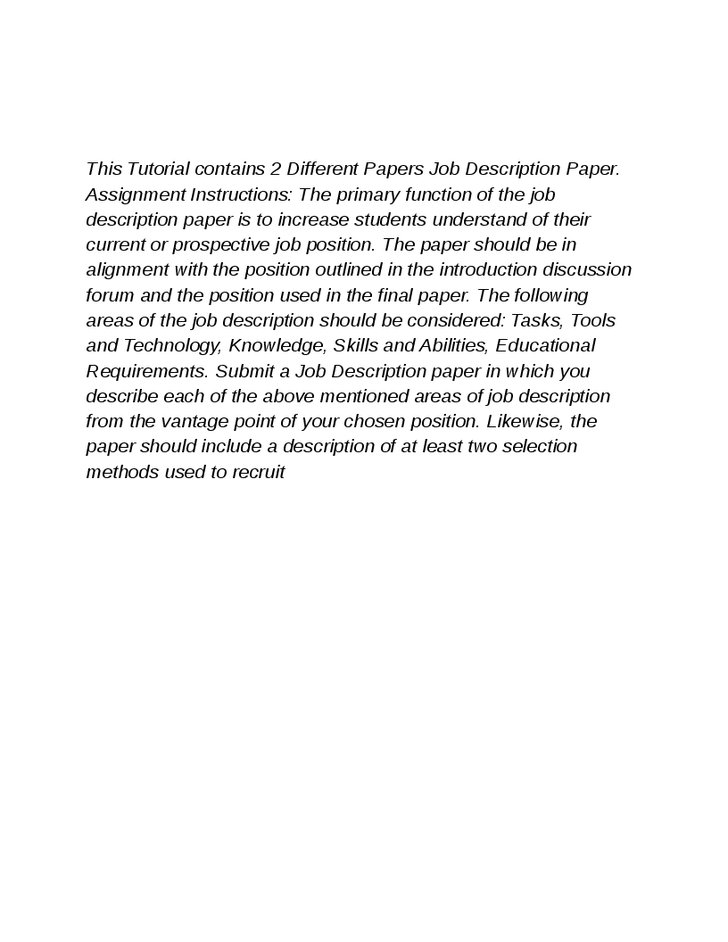 This Tutorial contains 2 Different Papers Job Description Paper. Assignment Instructions: The primary function of the job description paper is to increase students understand of their current or prospective job position. The paper should be in alignment with the position outlined in the introduction discussion forum and the position used in the final paper. The following areas of the job description should be considered: Tasks, Tools and Technology, Knowledge, Skills and Abilities, Educational Requirements. Submit a Job Description paper in which you describe each of the above mentioned areas of job description from the vantage point of your chosen position. Likewise, the paper should include a description of at least two selection methods used to recruit